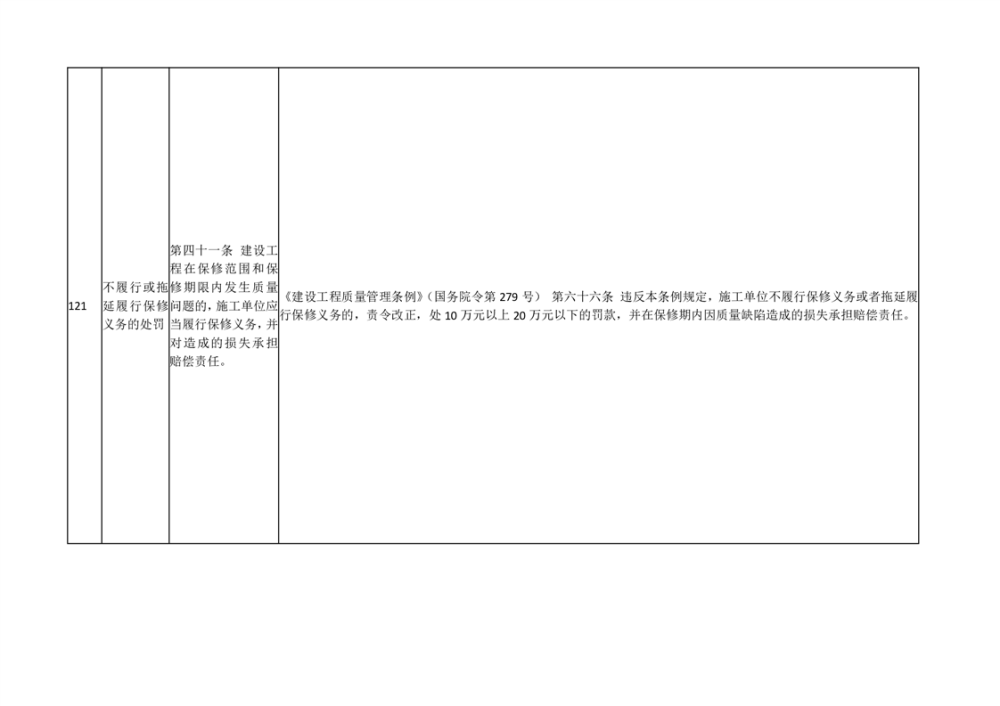 | 121 | 不履行或拖延履行保修义务的处罚 | 第四十一条 建设工程在保修范围和保修期限内发生质量问题的，施工单位应当履行保修义务，并对造成的损失承担赔偿责任。 | 《建设工程质量管理条例》(国务院令第279号) 第六十六条 违反本条例规定，施工单位不履行保修义务或者拖延履行保修义务的，责令改正，处10万元以上20万元以下的罚款，并在保修期内因质量缺陷造成的损失承担赔偿责任。 |
|---|---|---|---|